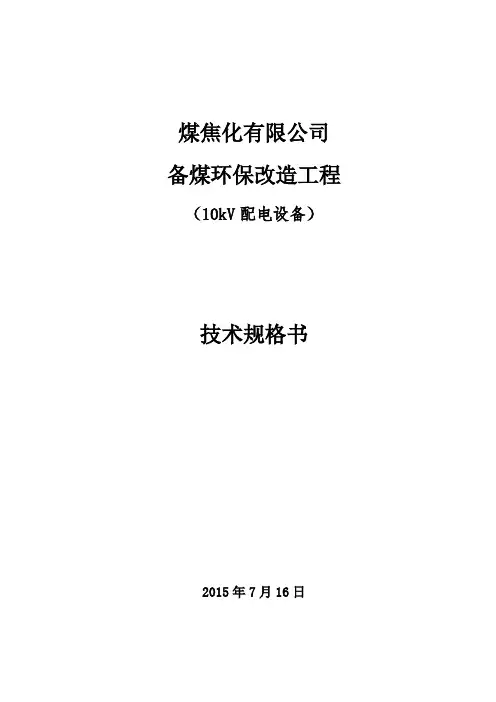 煤焦化有限公司

备煤环保改造工程

（10kV配电设备）

技术规格书

2015年7月16日